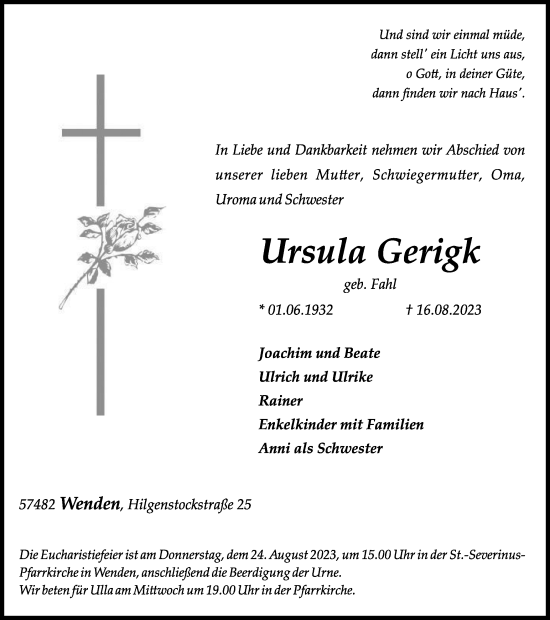 Und sind wir einmal müde,
dann stell' ein Licht uns aus,
o Gott, in deiner Güte,
dann finden wir nach Haus'.

In Liebe und Dankbarkeit nehmen wir Abschied von unserer lieben Mutter, Schwiegermutter, Oma, Uroma und Schwester

Ursula Gerigk

geb. Fahl

* 01.06.1932 † 16.08.2023

Joachim und Beate
Ulrich und Ulrike
Rainer
Enkelkinder mit Familien
Anni als Schwester

57482 Wenden, Hilgenstockstraße 25

Die Eucharistiefeier ist am Donnerstag, dem 24. August 2023, um 15.00 Uhr in der St.-Severinus-Pfarrkirche in Wenden, anschließend die Beerdigung der Urne.
Wir beten für Ulla am Mittwoch um 19.00 Uhr in der Pfarrkirche.